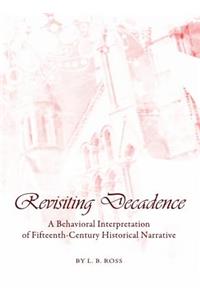 Revisiting Decadence

A Behavioral Interpretation of Fifteenth-Century Historical Narrative

BY L. B. ROSS